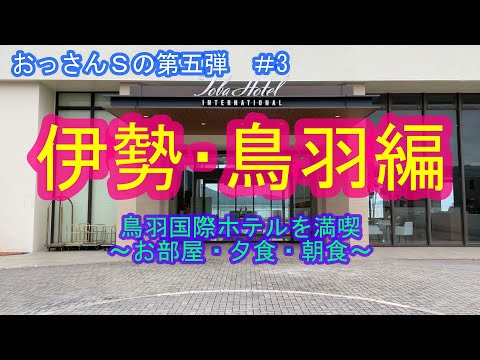 おっさんSの第五弾　#3

Toba Hotel
INTERNATIONAL

伊勢・鳥羽編

鳥羽国際ホテルを満喫
～お部屋・夕食・朝食～